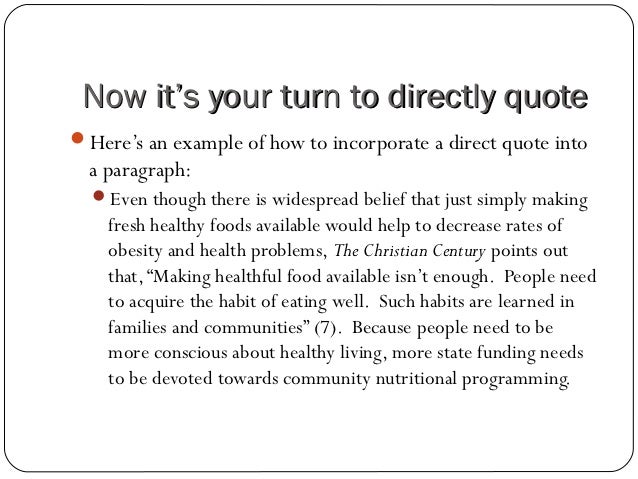 Now it's your turn to directly quote

• Here's an example of how to incorporate a direct quote into a paragraph:

• Even though there is widespread belief that just simply making fresh healthy foods available would help to decrease rates of obesity and health problems, The Christian Century points out that, "Making healthful food available isn't enough. People need to acquire the habit of eating well. Such habits are learned in families and communities" (7). Because people need to be more conscious about healthy living, more state funding needs to be devoted towards community nutritional programming.